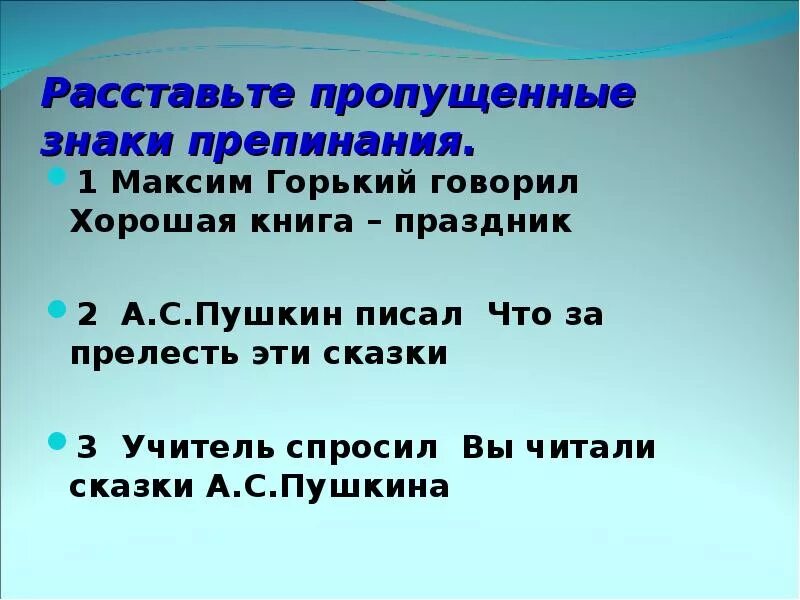 Расставьте пропущенные знаки препинания.

1 Максим Горький говорил Хорошая книга – праздник

2 А.С.Пушкин писал Что за прелесть эти сказки

3 Учитель спросил Вы читали сказки А.С.Пушкина